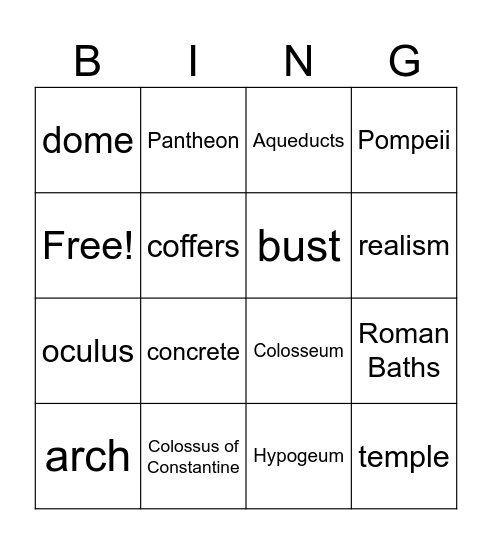 | B | I | N | G |
|---|---|---|---|
| dome | Pantheon | Aqueducts | Pompeii |
| Free! | coffers | bust | realism |
| oculus | concrete | Colosseum | Roman Baths |
| arch | Colossus of Constantine | Hypogeum | temple |